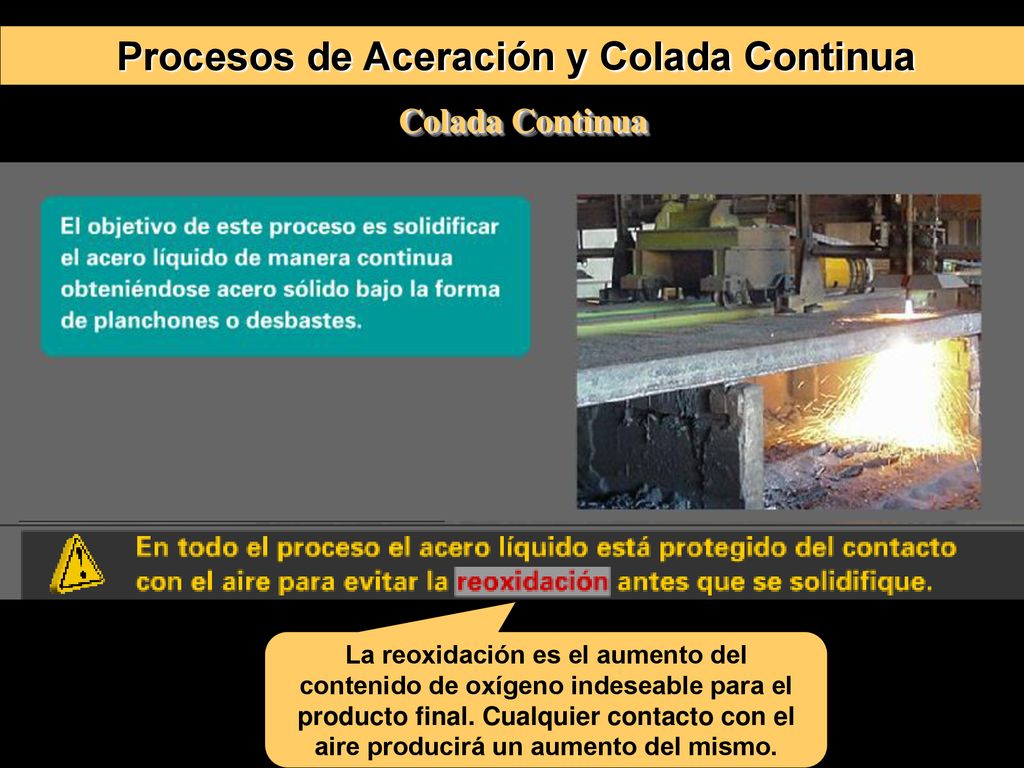 Procesos de Aceración y Colada Continua

Colada Continua

El objetivo de este proceso es solidificar el acero líquido de manera continua obteniéndose acero sólido bajo la forma de planchones o desbastes.

En todo el proceso el acero líquido está protegido del contacto con el aire para evitar la reoxidación antes que se solidifique.

La reoxidación es el aumento del contenido de oxígeno indeseable para el producto final. Cualquier contacto con el aire producirá un aumento del mismo.